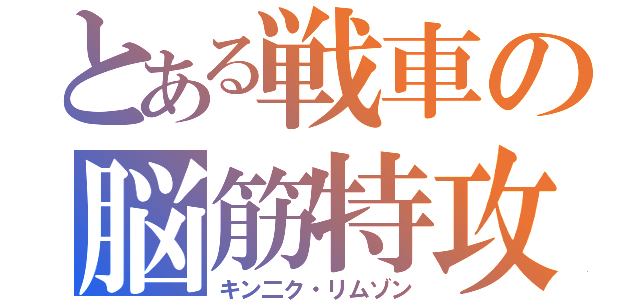 とある戦車の
脳筋特攻
キンニク・リムゾン